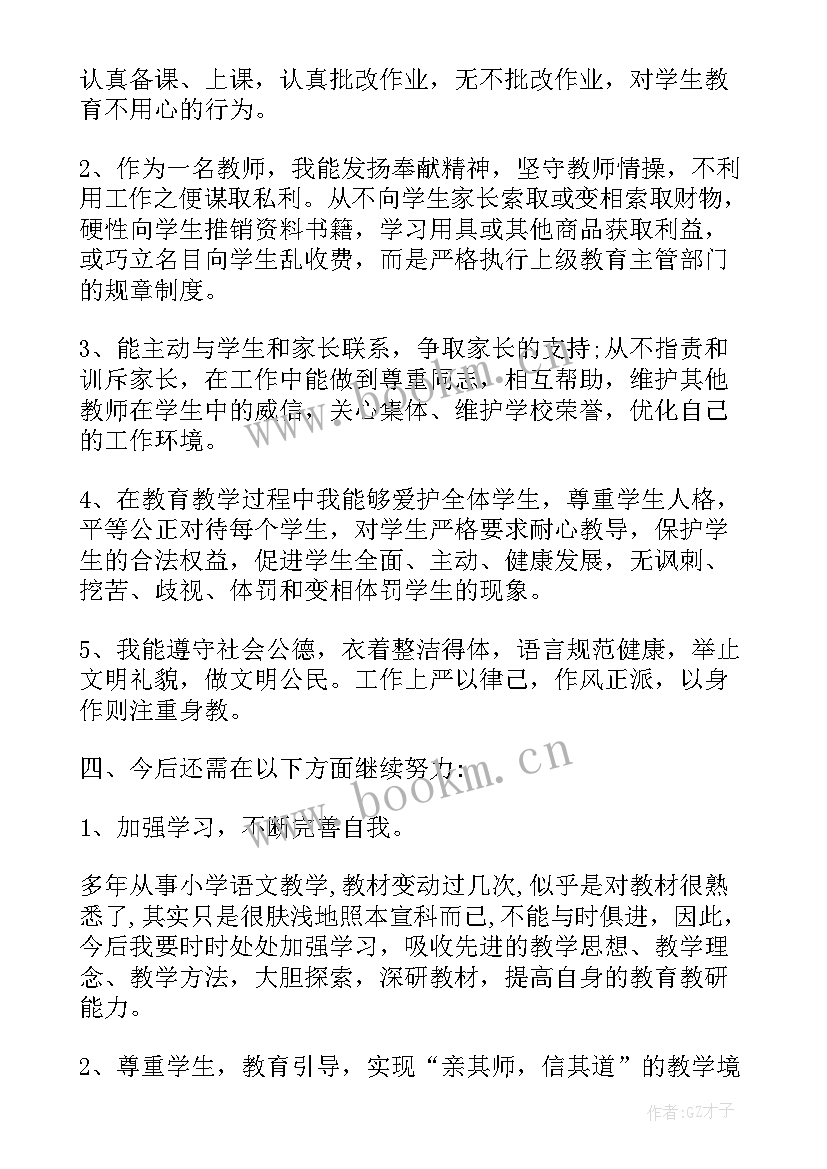 认真备课、上课，认真批改作业，无不批改作业，对学生教育不用心的行为。

2、作为一名教师，我能发扬奉献精神，坚守教师情操，不利用工作之便谋取私利。从不向学生家长索取或变相索取财物，硬性向学生推销资料书籍，学习用具或其他商品获取利益，或巧立名目向学生乱收费，而是严格执行上级教育主管部门的规章制度。

3、能主动与学生和家长联系，争取家长的支持;从不指责和训斥家长，在工作中能做到尊重同志，相互帮助，维护其他教师在学生中的威信，关心集体、维护学校荣誉，优化自己的工作环境。

4、在教育教学过程中我能够爱护全体学生，尊重学生人格，平等公正对待每个学生，对学生严格要求耐心教导，保护学生的合法权益，促进学生全面、主动、健康发展，无讽刺、挖苦、歧视、体罚和变相体罚学生的现象。

5、我能遵守社会公德，衣着整洁得体，语言规范健康，举止文明礼貌，做文明公民。工作上严以律己，作风正派，以身作则注重身教。

四、今后还需在以下方面继续努力:

1、加强学习，不断完善自我。

多年从事小学语文教学,教材变动过几次,似乎是对教材很熟悉了,其实只是很肤浅地照本宣科而已,不能与时俱进，因此，今后我要时时处处加强学习，吸收先进的教学思想、教学理念、教学方法，大胆探索，深研教材，提高自身的教育教研能力。

2、尊重学生，教育引导，实现“亲其师，信其道”的教学境

www.bookm.cn

作者:GZ才子